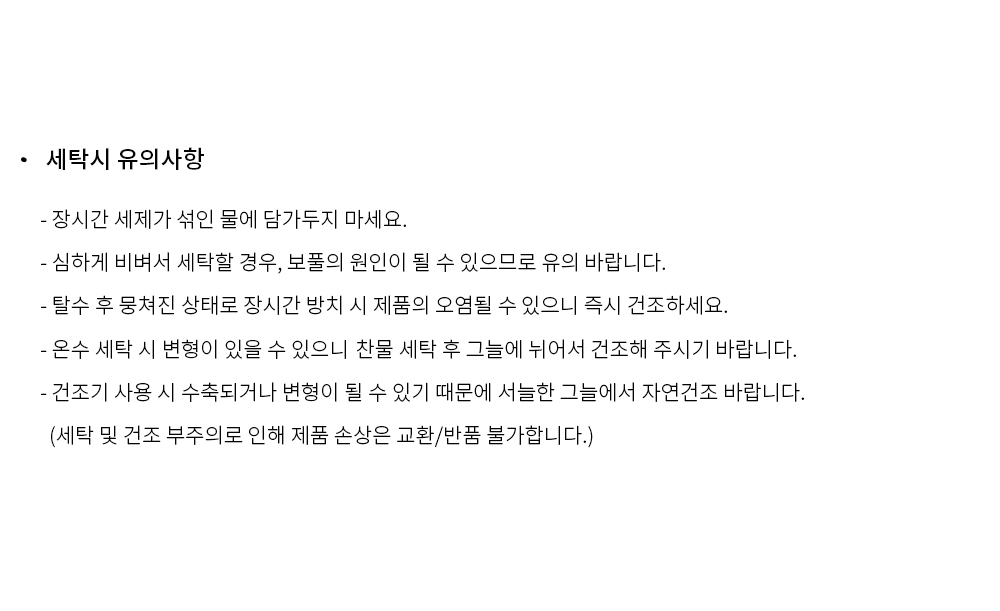 • 세탁시 유의사항

- 장시간 세제가 섞인 물에 담가두지 마세요.

- 심하게 비벼서 세탁할 경우, 보풀의 원인이 될 수 있으므로 유의 바랍니다.

- 탈수 후 뭉쳐진 상태로 장시간 방치 시 제품의 오염될 수 있으니 즉시 건조하세요.

- 온수 세탁 시 변형이 있을 수 있으니 찬물 세탁 후 그늘에 뉘어서 건조해 주시기 바랍니다.

- 건조기 사용 시 수축되거나 변형이 될 수 있기 때문에 서늘한 그늘에서 자연건조 바랍니다.

(세탁 및 건조 부주의로 인해 제품 손상은 교환/반품 불가합니다.)